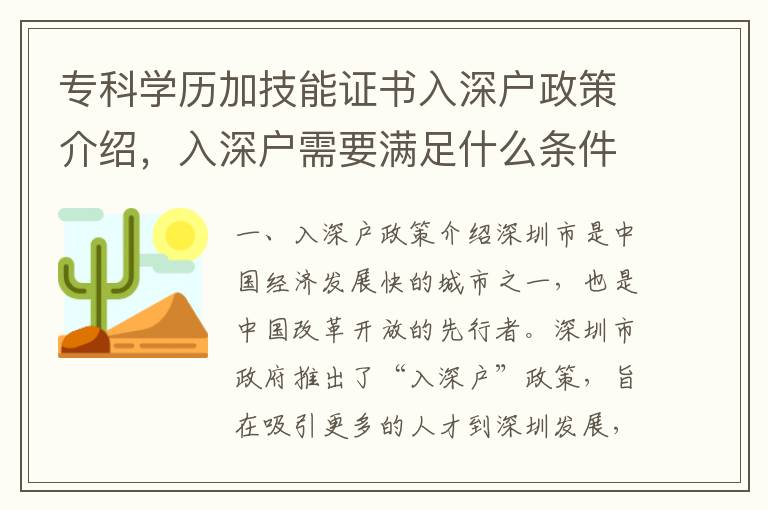 专科学历加技能证书入深户政策介绍，入深户需要满足什么条件

一、入深户政策介绍深圳市是中国经济发展快的城市之一，也是中国改革开放的先行者。深圳市政府推出了“入深户”政策，旨在吸引更多的人才到深圳发展，